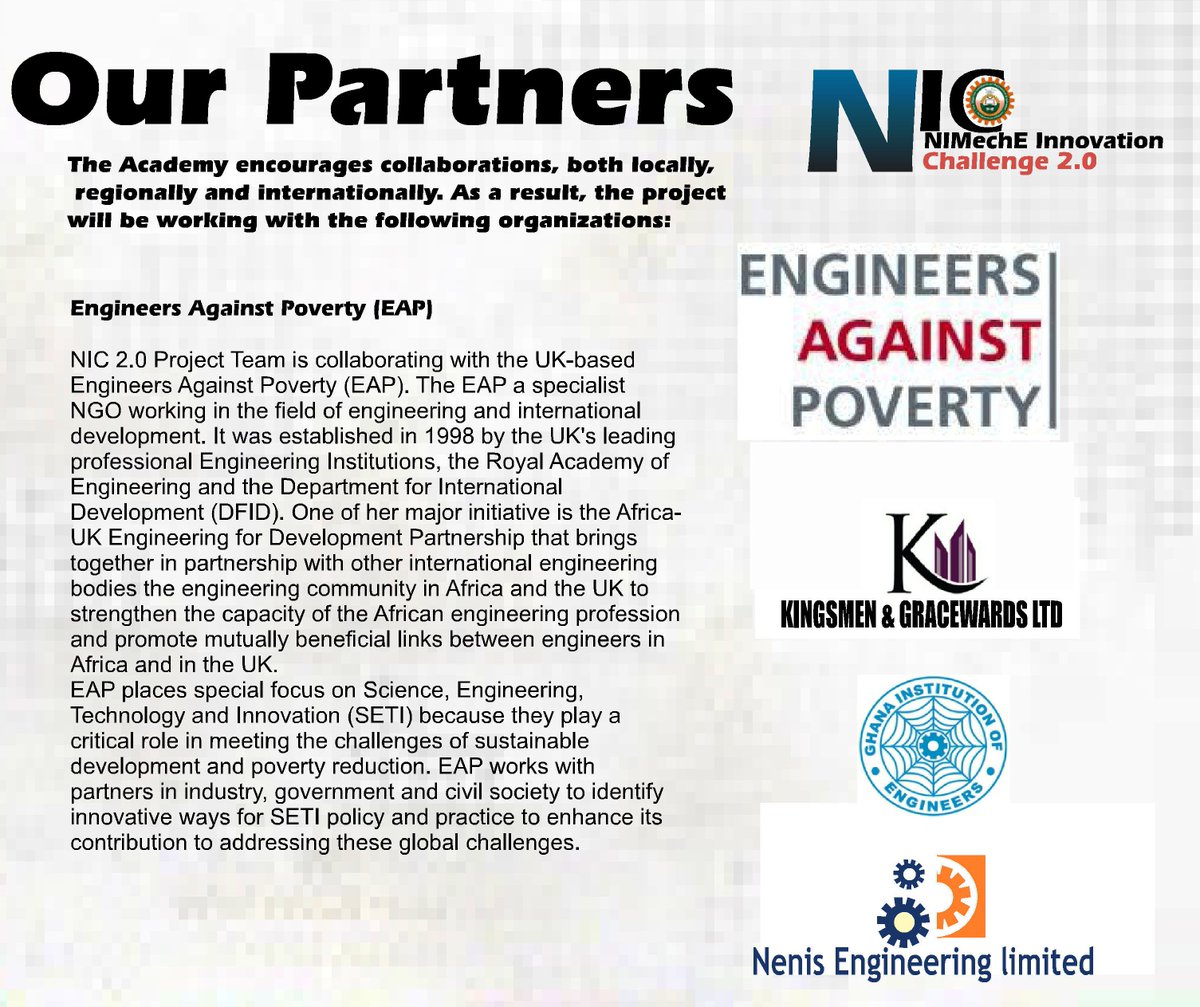 Our Partners

NIC NIMechE Innovation Challenge 2.0

The Academy encourages collaborations, both locally, regionally and internationally. As a result, the project will be working with the following organizations:

Engineers Against Poverty (EAP)

NIC 2.0 Project Team is collaborating with the UK-based Engineers Against Poverty (EAP). The EAP a specialist NGO working in the field of engineering and international development. It was established in 1998 by the UK's leading professional Engineering Institutions, the Royal Academy of Engineering and the Department for International Development (DFID). One of her major initiative is the Africa-UK Engineering for Development Partnership that brings together in partnership with other international engineering bodies the engineering community in Africa and the UK to strengthen the capacity of the African engineering profession and promote mutually beneficial links between engineers in Africa and in the UK.
EAP places special focus on Science, Engineering, Technology and Innovation (SETI) because they play a critical role in meeting the challenges of sustainable development and poverty reduction. EAP works with partners in industry, government and civil society to identify innovative ways for SETI policy and practice to enhance its contribution to addressing these global challenges.

ENGINEERS AGAINST POVERTY

KINGSMEN & GRACEWARDS LTD

GHANA INSTITUTION OF ENGINEERS

Nenis Engineering limited